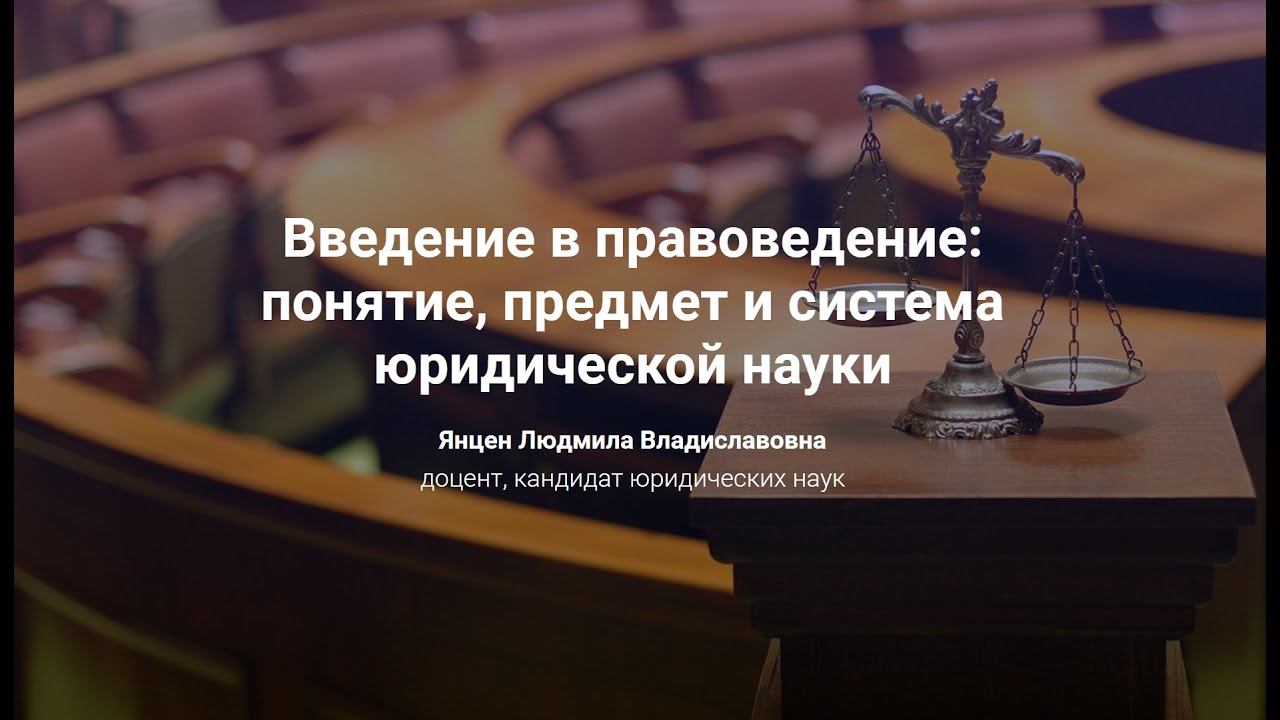 Введение в правоведение: понятие, предмет и система юридической науки

Янцен Людмила Владиславовна
доцент, кандидат юридических наук